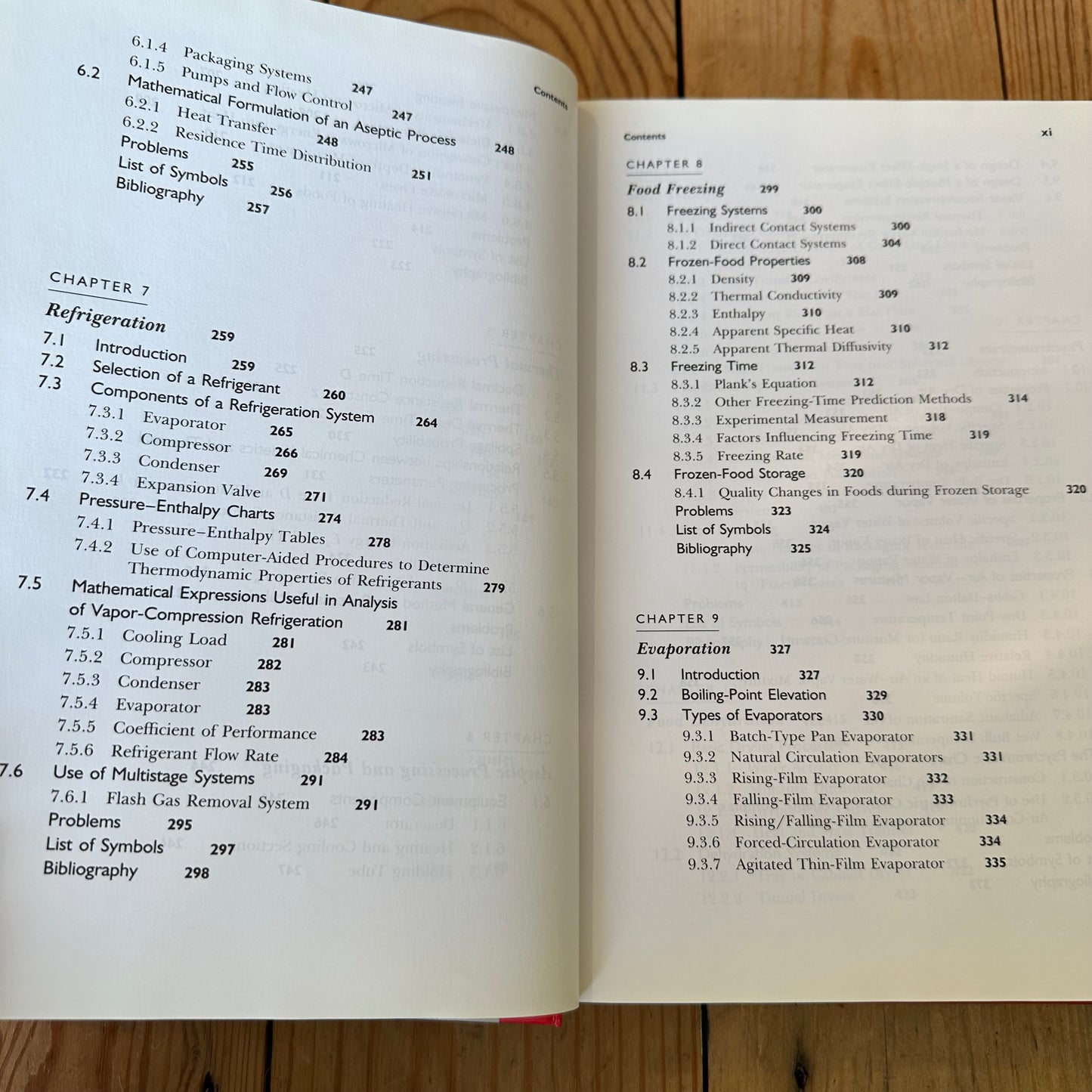 Contents

6.1.4 Packaging Systems 247
6.1.5 Pumps and Flow Control 247
6.2 Mathematical Formulation of an Aseptic Process 248
6.2.1 Heat Transfer 248
6.2.2 Residence Time Distribution 251
Problems 255
List of Symbols 256
Bibliography 257

CHAPTER 7
Refrigeration 259
7.1 Introduction 259
7.2 Selection of a Refrigerant 260
7.3 Components of a Refrigeration System 264
7.3.1 Evaporator 265
7.3.2 Compressor 266
7.3.3 Condenser 269
7.3.4 Expansion Valve 271
7.4 Pressure–Enthalpy Charts 274
7.4.1 Pressure–Enthalpy Tables 278
7.4.2 Use of Computer-Aided Procedures to Determine Thermodynamic Properties of Refrigerants 279
7.5 Mathematical Expressions Useful in Analysis of Vapor-Compression Refrigeration 281
7.5.1 Cooling Load 281
7.5.2 Compressor 282
7.5.3 Condenser 283
7.5.4 Evaporator 283
7.5.5 Coefficient of Performance 283
7.5.6 Refrigerant Flow Rate 284
7.6 Use of Multistage Systems 291
7.6.1 Flash Gas Removal System 291
Problems 295
List of Symbols 297
Bibliography 298

Contents xi

CHAPTER 8
Food Freezing 299
8.1 Freezing Systems 300
8.1.1 Indirect Contact Systems 300
8.1.2 Direct Contact Systems 304
8.2 Frozen-Food Properties 308
8.2.1 Density 309
8.2.2 Thermal Conductivity 309
8.2.3 Enthalpy 310
8.2.4 Apparent Specific Heat 310
8.2.5 Apparent Thermal Diffusivity 312
8.3 Freezing Time 312
8.3.1 Plank's Equation 312
8.3.2 Other Freezing-Time Prediction Methods 314
8.3.3 Experimental Measurement 318
8.3.4 Factors Influencing Freezing Time 319
8.3.5 Freezing Rate 319
8.4 Frozen-Food Storage 320
8.4.1 Quality Changes in Foods during Frozen Storage 320
Problems 323
List of Symbols 324
Bibliography 325

CHAPTER 9
Evaporation 327
9.1 Introduction 327
9.2 Boiling-Point Elevation 329
9.3 Types of Evaporators 330
9.3.1 Batch-Type Pan Evaporator 331
9.3.2 Natural Circulation Evaporators 331
9.3.3 Rising-Film Evaporator 332
9.3.4 Falling-Film Evaporator 333
9.3.5 Rising/Falling-Film Evaporator 334
9.3.6 Forced-Circulation Evaporator 334
9.3.7 Agitated Thin-Film Evaporator 335